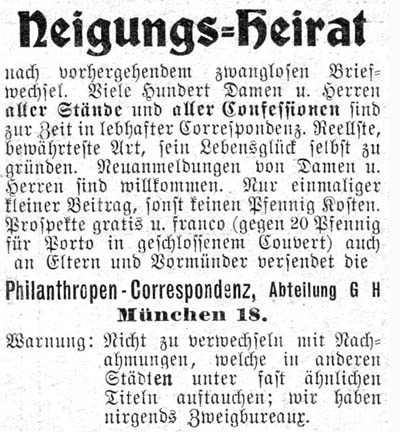 Neigungs-Heirat

nach vorhergehendem zwanglosen Briefwechsel. Viele Hundert Damen u. Herren aller Stände und aller Confessionen sind zur Zeit in lebhafter Correspondenz. Reellste, bewährteste Art, sein Lebensglück selbst zu gründen. Neuanmeldungen von Damen u. Herren sind willkommen. Nur einmaliger kleiner Beitrag, sonst keinen Pfennig Kosten. Prospekte gratis u. franco (gegen 20 Pfennig für Porto in geschlossenem Couvert) auch an Eltern und Vormünder versendet die

Philanthropen-Correspondenz, Abteilung G H
München 18.

Warnung: Nicht zu verwechseln mit Nachahmungen, welche in anderen Städten unter fast ähnlichen Titeln auftauchen; wir haben nirgends Zweigbureaux.